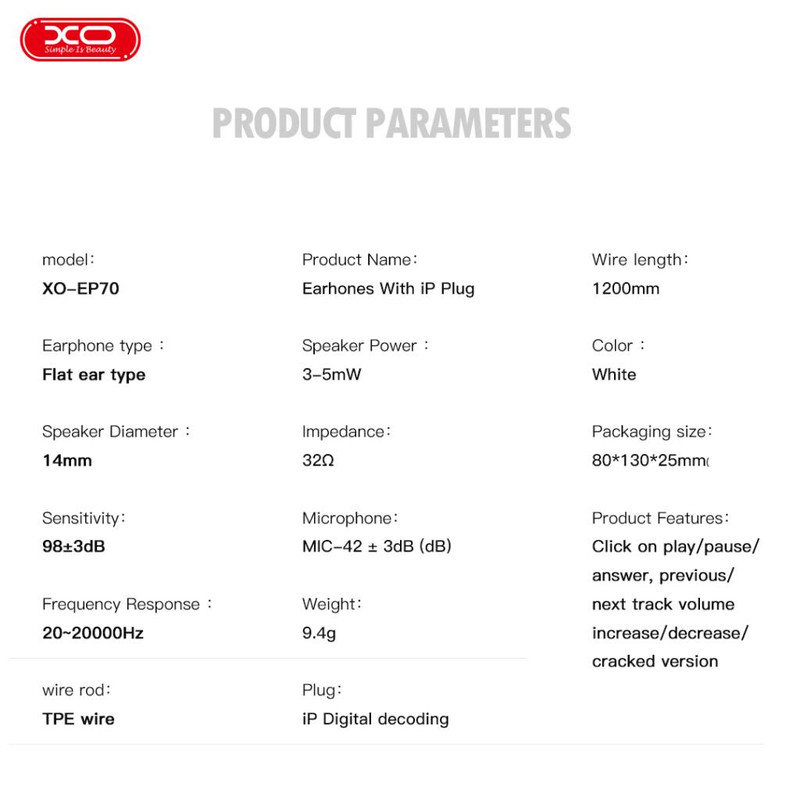 XO
Simple Is Beauty

PRODUCT PARAMETERS

model:
XO-EP70

Earphone type :
Flat ear type

Speaker Diameter :
14mm

Sensitivity:
98±3dB

Frequency Response :
20~20000Hz

wire rod:
TPE wire

Product Name:
Earhones With iP Plug

Speaker Power :
3-5mW

Impedance:
32Ω

Microphone:
MIC-42 ± 3dB (dB)

Weight:
9.4g

Plug:
iP Digital decoding

Wire length:
1200mm

Color :
White

Packaging size:
80*130*25mm(

Product Features:
Click on play/pause/ answer, previous/ next track volume increase/decrease/ cracked version